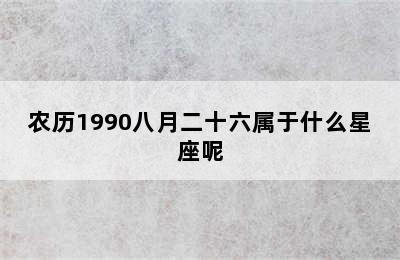 农历1990八月二十六属于什么星座呢